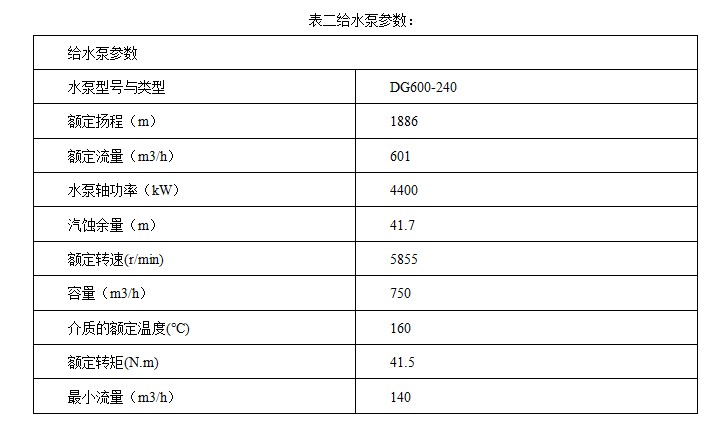 表二给水泵参数：

| 给水泵参数 | |
|---|---|
| 水泵型号与类型 | DG600-240 |
| 额定扬程（m） | 1886 |
| 额定流量（m3/h） | 601 |
| 水泵轴功率（kW） | 4400 |
| 汽蚀余量（m） | 41.7 |
| 额定转速(r/min) | 5855 |
| 容量（m3/h） | 750 |
| 介质的额定温度(℃) | 160 |
| 额定转矩(N.m) | 41.5 |
| 最小流量（m3/h） | 140 |